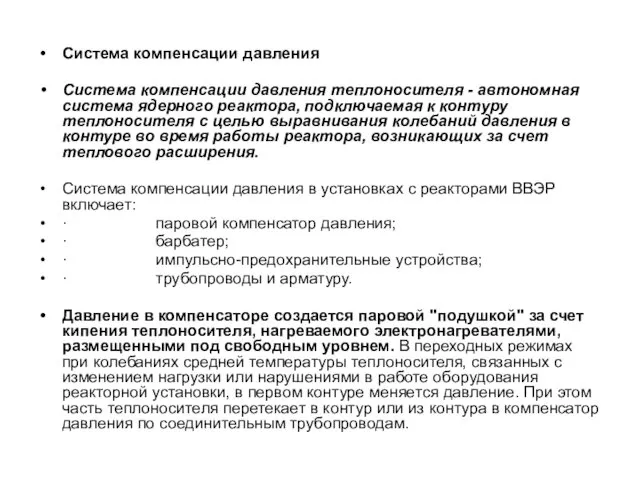 • Система компенсации давления

• Система компенсации давления теплоносителя - автономная система ядерного реактора, подключаемая к контуру теплоносителя с целью выравнивания колебаний давления в контуре во время работы реактора, возникающих за счет теплового расширения.

• Система компенсации давления в установках с реакторами ВВЭР включает:
• · паровой компенсатор давления;
• · барбатер;
• · импульсно-предохранительные устройства;
• · трубопроводы и арматуру.

• Давление в компенсаторе создается паровой "подушкой" за счет кипения теплоносителя, нагреваемого электронагревателями, размещенными под свободным уровнем. В переходных режимах при колебаниях средней температуры теплоносителя, связанных с изменением нагрузки или нарушениями в работе оборудования реакторной установки, в первом контуре меняется давление. При этом часть теплоносителя перетекает в контур или из контура в компенсатор давления по соединительным трубопроводам.